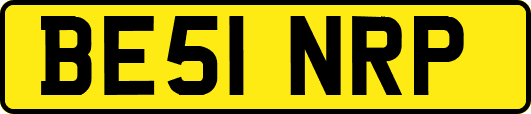 BE51 NRP